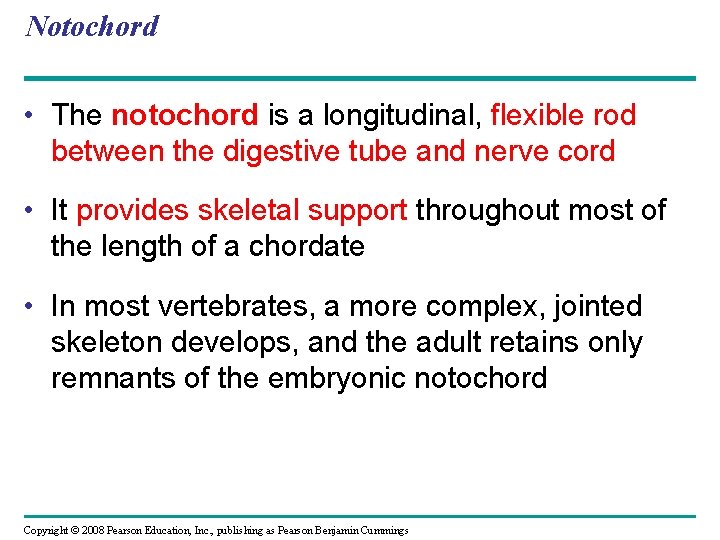 Notochord

• The notochord is a longitudinal, flexible rod between the digestive tube and nerve cord

• It provides skeletal support throughout most of the length of a chordate

• In most vertebrates, a more complex, jointed skeleton develops, and the adult retains only remnants of the embryonic notochord

Copyright © 2008 Pearson Education, Inc., publishing as Pearson Benjamin Cummings